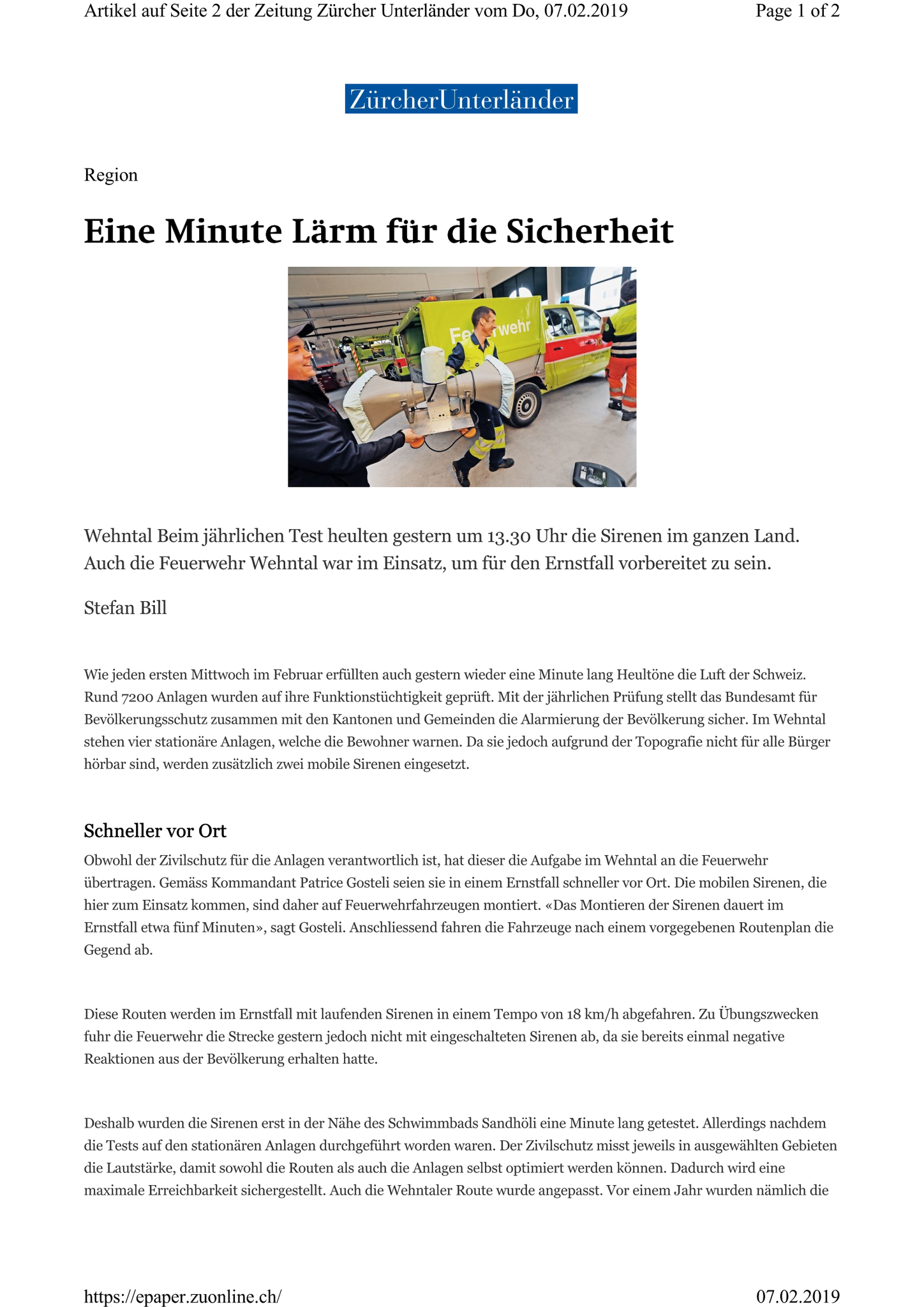 Artikel auf Seite 2 der Zeitung Zürcher Unterländer vom Do, 07.02.2019

Page 1 of 2

ZürcherUnterländer

Region

Eine Minute Lärm für die Sicherheit

Feuerwehr

Wehntal Beim jährlichen Test heulten gestern um 13.30 Uhr die Sirenen im ganzen Land. Auch die Feuerwehr Wehntal war im Einsatz, um für den Ernstfall vorbereitet zu sein.

Stefan Bill

Wie jeden ersten Mittwoch im Februar erfüllten auch gestern wieder eine Minute lang Heultöne die Luft der Schweiz. Rund 7200 Anlagen wurden auf ihre Funktionstüchtigkeit geprüft. Mit der jährlichen Prüfung stellt das Bundesamt für Bevölkerungsschutz zusammen mit den Kantonen und Gemeinden die Alarmierung der Bevölkerung sicher. Im Wehntal stehen vier stationäre Anlagen, welche die Bewohner warnen. Da sie jedoch aufgrund der Topografie nicht für alle Bürger hörbar sind, werden zusätzlich zwei mobile Sirenen eingesetzt.

Schneller vor Ort

Obwohl der Zivilschutz für die Anlagen verantwortlich ist, hat dieser die Aufgabe im Wehntal an die Feuerwehr übertragen. Gemäss Kommandant Patrice Gosteli seien sie in einem Ernstfall schneller vor Ort. Die mobilen Sirenen, die hier zum Einsatz kommen, sind daher auf Feuerwehrfahrzeugen montiert. «Das Montieren der Sirenen dauert im Ernstfall etwa fünf Minuten», sagt Gosteli. Anschliessend fahren die Fahrzeuge nach einem vorgegebenen Routenplan die Gegend ab.

Diese Routen werden im Ernstfall mit laufenden Sirenen in einem Tempo von 18 km/h abgefahren. Zu Übungszwecken fuhr die Feuerwehr die Strecke gestern jedoch nicht mit eingeschalteten Sirenen ab, da sie bereits einmal negative Reaktionen aus der Bevölkerung erhalten hatte.

Deshalb wurden die Sirenen erst in der Nähe des Schwimmbads Sandhöli eine Minute lang getestet. Allerdings nachdem die Tests auf den stationären Anlagen durchgeführt worden waren. Der Zivilschutz misst jeweils in ausgewählten Gebieten die Lautstärke, damit sowohl die Routen als auch die Anlagen selbst optimiert werden können. Dadurch wird eine maximale Erreichbarkeit sichergestellt. Auch die Wehntaler Route wurde angepasst. Vor einem Jahr wurden nämlich die

https://epaper.zuonline.ch/

07.02.2019